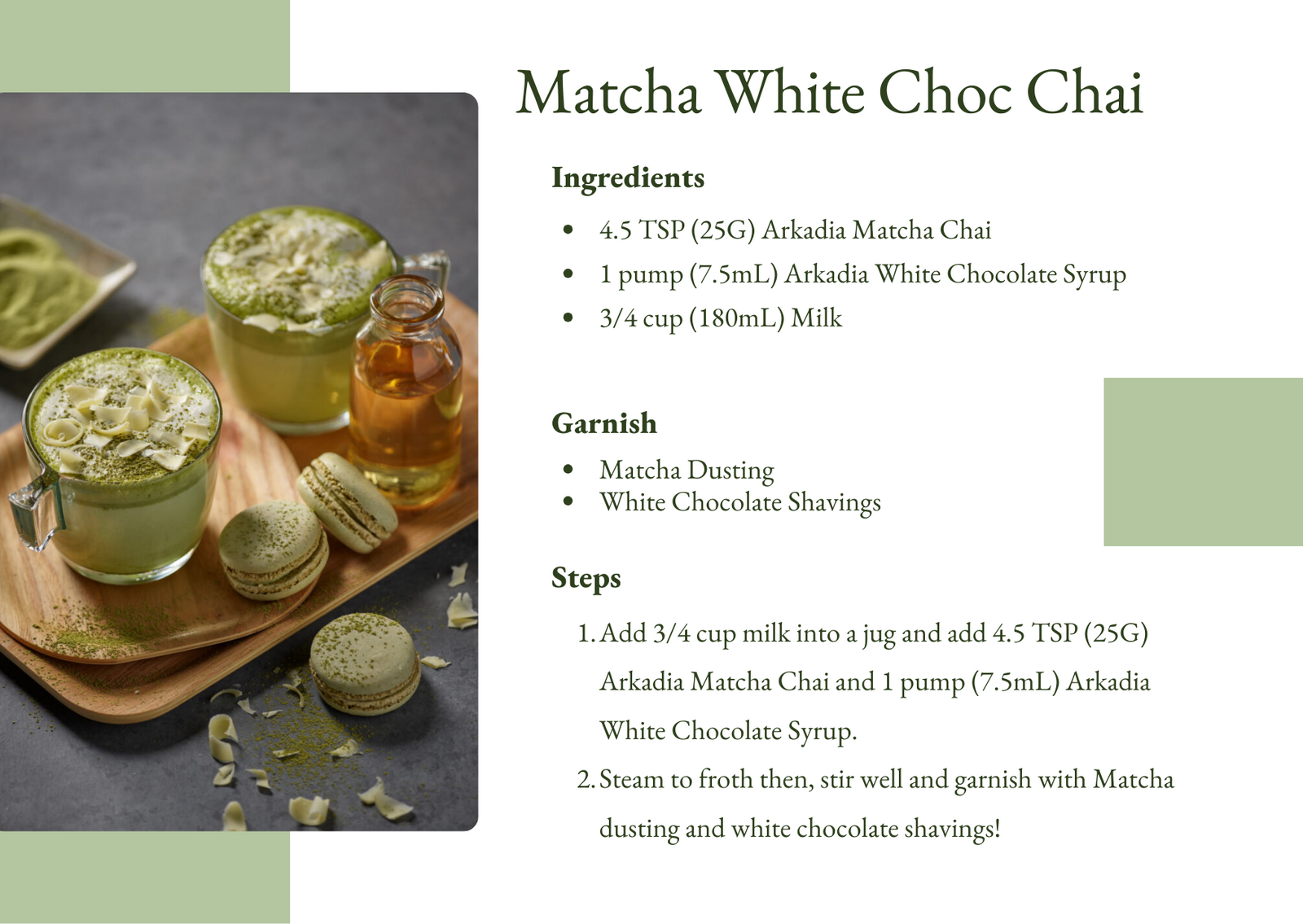 Matcha White Choc Chai

Ingredients

• 4.5 TSP (25G) Arkadia Matcha Chai
• 1 pump (7.5mL) Arkadia White Chocolate Syrup
• 3/4 cup (180mL) Milk

Garnish

• Matcha Dusting
• White Chocolate Shavings

Steps

1. Add 3/4 cup milk into a jug and add 4.5 TSP (25G) Arkadia Matcha Chai and 1 pump (7.5mL) Arkadia White Chocolate Syrup.
2. Steam to froth then, stir well and garnish with Matcha dusting and white chocolate shavings!